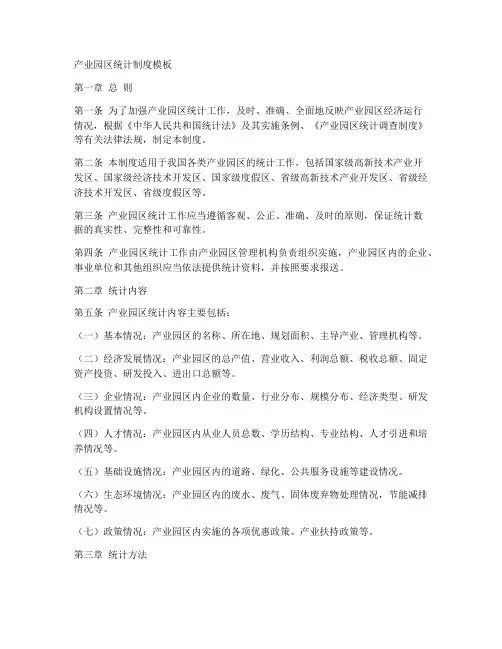 产业园区统计制度模板

第一章 总 则

第一条 为了加强产业园区统计工作，及时、准确、全面地反映产业园区经济运行情况，根据《中华人民共和国统计法》及其实施条例、《产业园区统计调查制度》等有关法律法规，制定本制度。

第二条 本制度适用于我国各类产业园区的统计工作，包括国家级高新技术产业开发区、国家级经济技术开发区、国家级度假区、省级高新技术产业开发区、省级经济技术开发区、省级度假区等。

第三条 产业园区统计工作应当遵循客观、公正、准确、及时的原则，保证统计数据的真实性、完整性和可靠性。

第四条 产业园区统计工作由产业园区管理机构负责组织实施，产业园区内的企业、事业单位和其他组织应当依法提供统计资料，并按照要求报送。

第二章 统计内容

第五条 产业园区统计内容主要包括：

（一）基本情况：产业园区的名称、所在地、规划面积、主导产业、管理机构等。

（二）经济发展情况：产业园区的总产值、营业收入、利润总额、税收总额、固定资产投资、研发投入、进出口总额等。

（三）企业情况：产业园区内企业的数量、行业分布、规模分布、经济类型、研发机构设置情况等。

（四）人才情况：产业园区内从业人员总数、学历结构、专业结构、人才引进和培养情况等。

（五）基础设施情况：产业园区内的道路、绿化、公共服务设施等建设情况。

（六）生态环境情况：产业园区内的废水、废气、固体废弃物处理情况，节能减排情况等。

（七）政策情况：产业园区内实施的各项优惠政策、产业扶持政策等。

第三章 统计方法